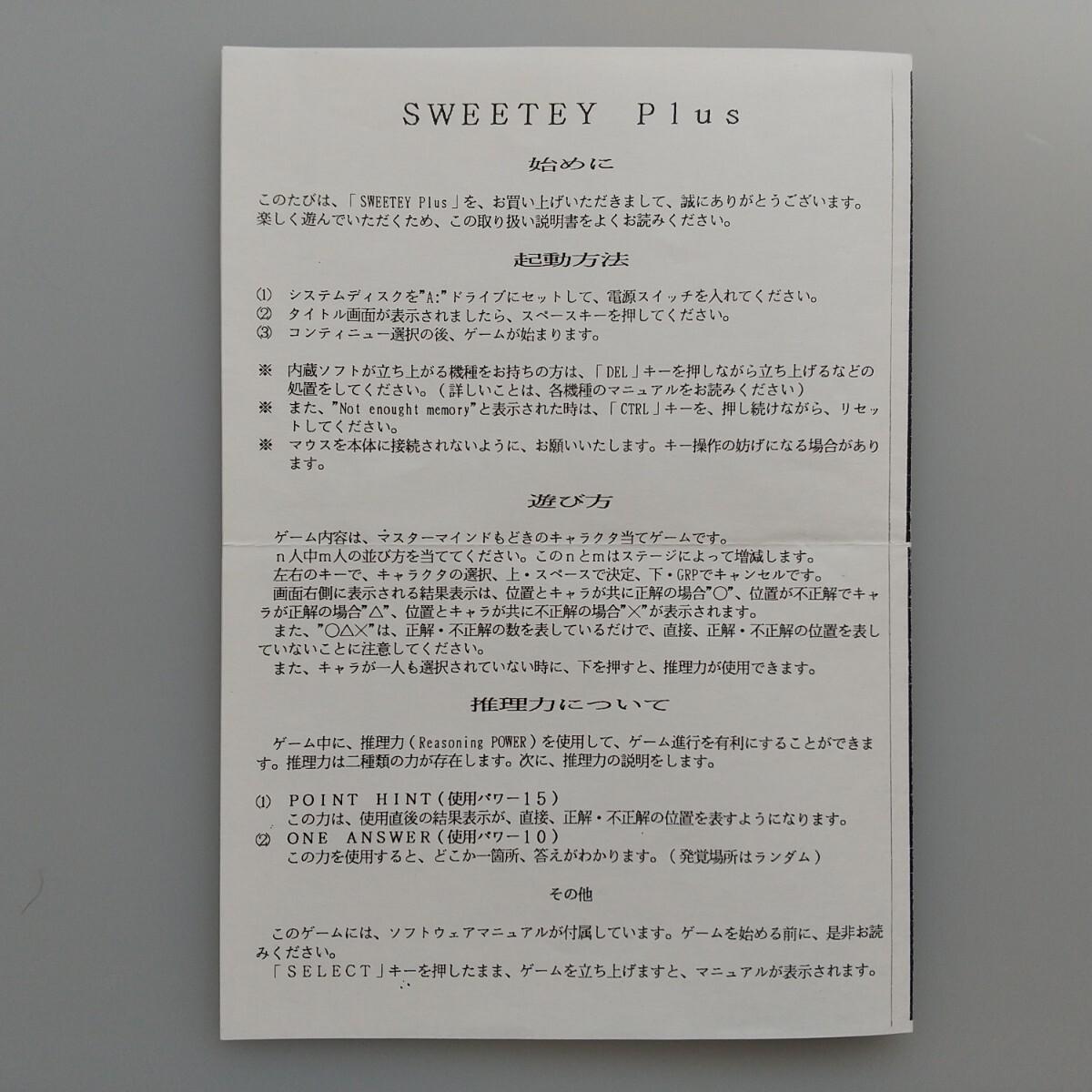 SWEETEY Plus

始めに

このたびは、「SWEETEY Plus」を、お買い上げいただきまして、誠にありがとうございます。楽しく遊んでいただくため、この取り扱い説明書をよくお読みください。

起動方法

⑴ システムディスクを"A:"ドライブにセットして、電源スイッチを入れてください。
⑵ タイトル画面が表示されましたら、スペースキーを押してください。
⑶ コンティニュー選択の後、ゲームが始まります。

※ 内蔵ソフトが立ち上がる機種をお持ちの方は、「DEL」キーを押しながら立ち上げるなどの処置をしてください。（詳しいことは、各機種のマニュアルをお読みください）
※ また、"Not enought memory"と表示された時は、「CTRL」キーを、押し続けながら、リセットしてください。
※ マウスを本体に接続されないように、お願いいたします。キー操作の妨げになる場合があります。

遊び方

ゲーム内容は、マスターマインドもどきのキャラクタ当てゲームです。
n人中m人の並び方を当ててください。このnとmはステージによって増減します。
左右のキーで、キャラクタの選択、上・スペースで決定、下・GRPでキャンセルです。
画面右側に表示される結果表示は、位置とキャラが共に正解の場合"○"、位置が不正解でキャラが正解の場合"△"、位置とキャラが共に不正解の場合"×"が表示されます。
また、"○△×"は、正解・不正解の数を表しているだけで、直接、正解・不正解の位置を表していないことに注意してください。
また、キャラが一人も選択されていない時に、下を押すと、推理力が使用できます。

推理力について

ゲーム中に、推理力（Reasoning POWER）を使用して、ゲーム進行を有利にすることができます。推理力は二種類の力が存在します。次に、推理力の説明をします。

⑴ POINT HINT（使用パワー15）
この力は、使用直後の結果表示が、直接、正解・不正解の位置を表すようになります。
⑵ ONE ANSWER（使用パワー10）
この力を使用すると、どこか一箇所、答えがわかります。（発覚場所はランダム）

その他

このゲームには、ソフトウェアマニュアルが付属しています。ゲームを始める前に、是非お読みください。
「SELECT」キーを押したまま、ゲームを立ち上げますと、マニュアルが表示されます。